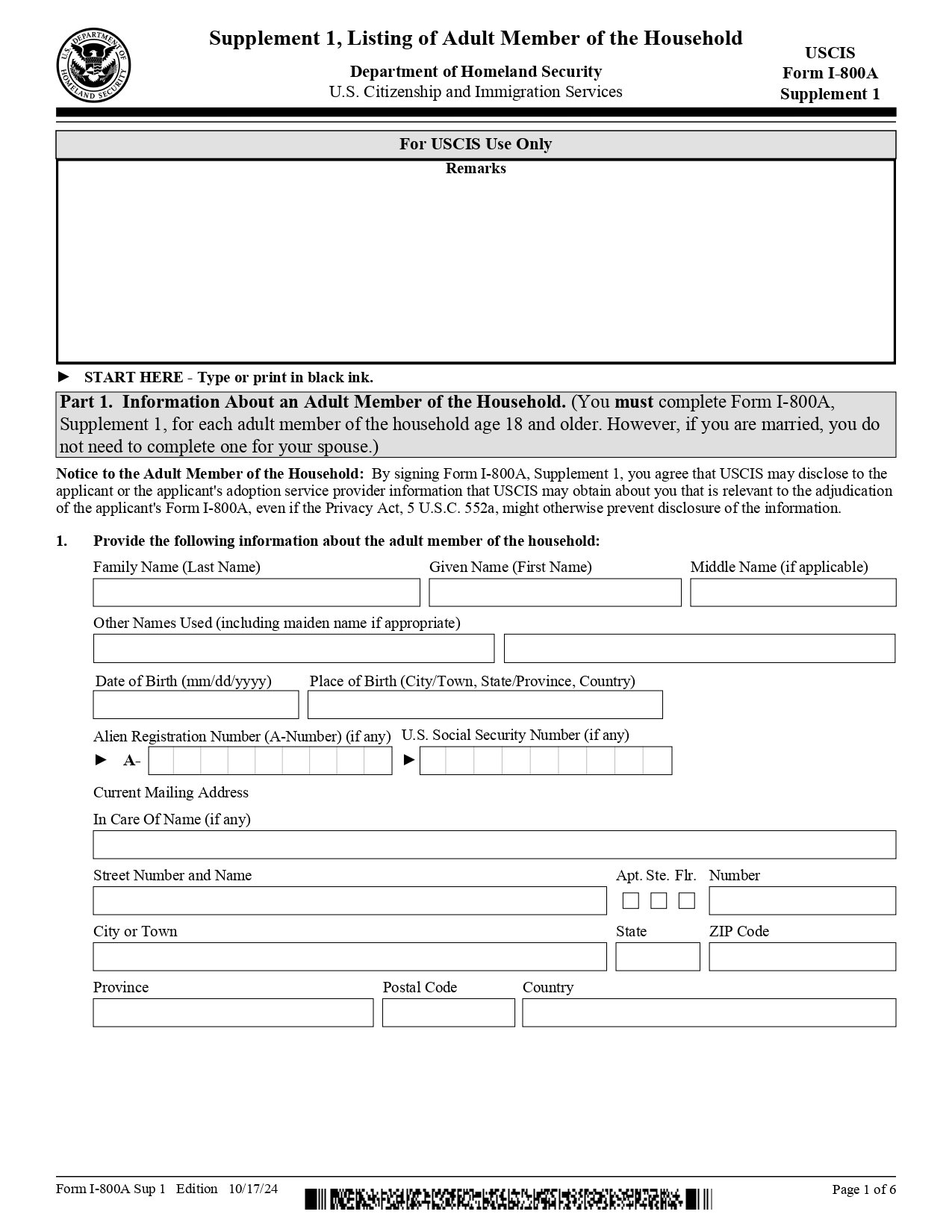 U.S. DEPARTMENT OF HOMELAND SECURITY

Supplement 1, Listing of Adult Member of the Household

Department of Homeland Security
U.S. Citizenship and Immigration Services

USCIS
Form I-800A
Supplement 1

For USCIS Use Only

Remarks

► START HERE - Type or print in black ink.

Part 1. Information About an Adult Member of the Household. (You must complete Form I-800A, Supplement 1, for each adult member of the household age 18 and older. However, if you are married, you do not need to complete one for your spouse.)

Notice to the Adult Member of the Household: By signing Form I-800A, Supplement 1, you agree that USCIS may disclose to the applicant or the applicant's adoption service provider information that USCIS may obtain about you that is relevant to the adjudication of the applicant's Form I-800A, even if the Privacy Act, 5 U.S.C. 552a, might otherwise prevent disclosure of the information.

1. Provide the following information about the adult member of the household:

Family Name (Last Name)
Given Name (First Name)
Middle Name (if applicable)

Other Names Used (including maiden name if appropriate)

Date of Birth (mm/dd/yyyy)
Place of Birth (City/Town, State/Province, Country)

Alien Registration Number (A-Number) (if any)
► A-
U.S. Social Security Number (if any)
►

Current Mailing Address

In Care Of Name (if any)

Street Number and Name
Apt. Ste. Flr. Number

City or Town
State
ZIP Code

Province
Postal Code
Country

Form I-800A Sup 1 Edition 10/17/24

Page 1 of 6